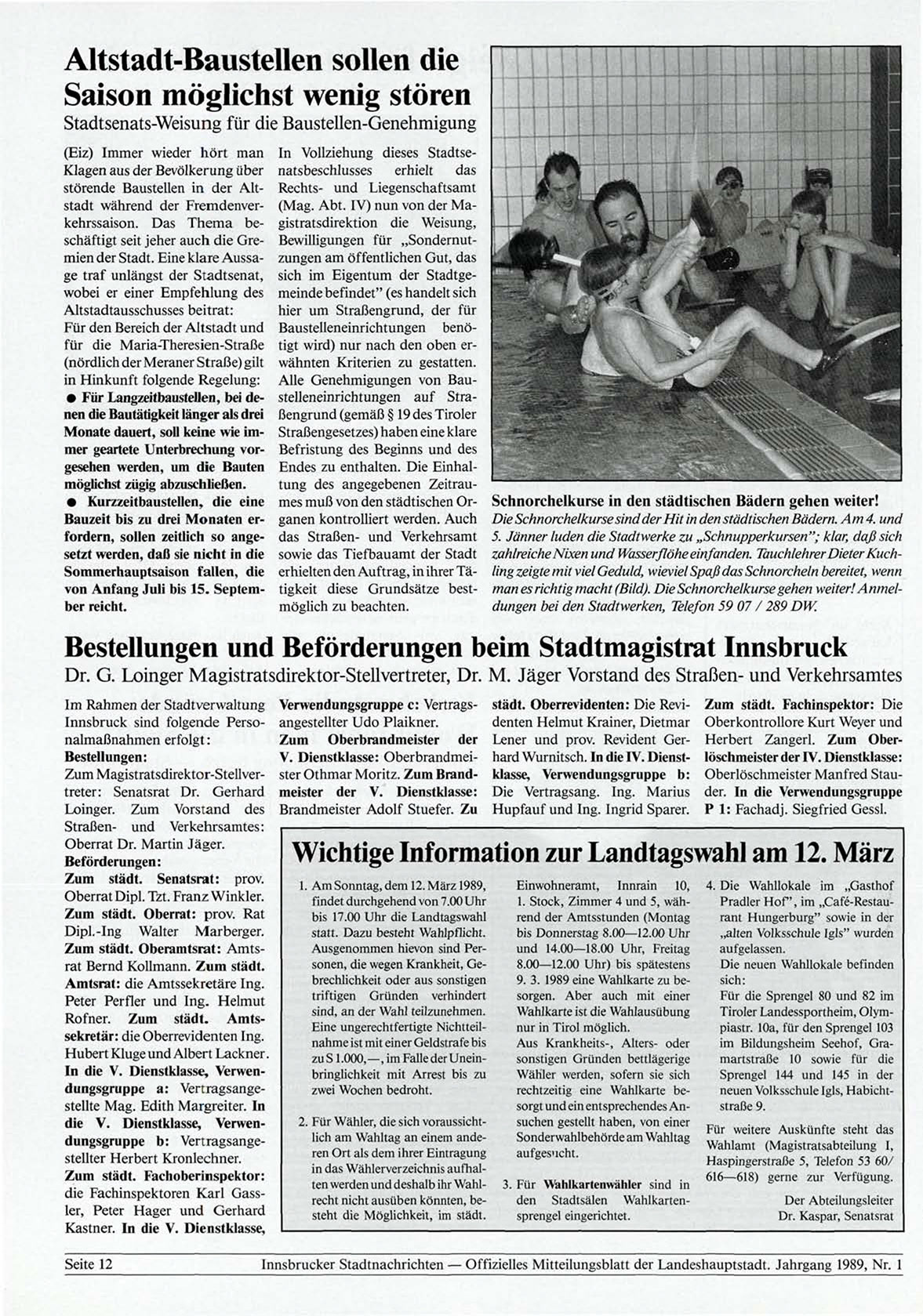 Altstadt-Baustellen sollen die Saison möglichst wenig stören

Stadtsenats-Weisung für die Baustellen-Genehmigung

(Eiz) Immer wieder hört man Klagen aus der Bevölkerung über störende Baustellen in der Altstadt während der Fremdenverkehrssaison. Das Thema beschäftigt seit jeher auch die Gremien der Stadt. Eine klare Aussage traf unlängst der Stadtsenat, wobei er einer Empfehlung des Altstadtausschusses beitrat:

Für den Bereich der Altstadt und für die Maria-Theresien-Straße (nördlich der Meraner Straße) gilt in Hinkunft folgende Regelung:

● Für Langzeitbaustellen, bei denen die Bautätigkeit länger als drei Monate dauert, soll keine wie immer geartete Unterbrechung vorgesehen werden, um die Bauten möglichst zügig abzuschließen.

● Kurzzeitbaustellen, die eine Bauzeit bis zu drei Monaten erfordern, sollen zeitlich so angesetzt werden, daß sie nicht in die Sommerhauptsaison fallen, die von Anfang Juli bis 15. September reicht.

In Vollziehung dieses Stadtsenatsbeschlusses erhielt das Rechts- und Liegenschaftsamt (Mag. Abt. IV) nun von der Magistratsdirektion die Weisung, Bewilligungen für „Sondernutzungen am öffentlichen Gut, das sich im Eigentum der Stadtgemeinde befindet" (es handelt sich hier um Straßengrund, der für Baustelleneinrichtungen benötigt wird) nur nach den oben erwähnten Kriterien zu gestatten. Alle Genehmigungen von Baustelleneinrichtungen auf Straßengrund (gemäß § 19 des Tiroler Straßengesetzes) haben eine klare Befristung des Beginns und des Endes zu enthalten. Die Einhaltung des angegebenen Zeitraumes muß von den städtischen Organen kontrolliert werden. Auch das Straßen- und Verkehrsamt sowie das Tiefbauamt der Stadt erhielten den Auftrag, in ihrer Tätigkeit diese Grundsätze bestmöglich zu beachten.

Schnorchelkurse in den städtischen Bädern gehen weiter!
Die Schnorchelkurse sind der Hit in den städtischen Bädern. Am 4. und 5. Jänner luden die Stadtwerke zu „Schnupperkursen"; klar, daß sich zahlreiche Nixen und Wasserflöhe einfanden. Tauchlehrer Dieter Kuchling zeigte mit viel Geduld, wieviel Spaß das Schnorcheln bereitet, wenn man es richtig macht (Bild). Die Schnorchelkurse gehen weiter! Anmeldungen bei den Stadtwerken, Telefon 59 07 / 289 DW.

Bestellungen und Beförderungen beim Stadtmagistrat Innsbruck

Dr. G. Loinger Magistratsdirektor-Stellvertreter, Dr. M. Jäger Vorstand des Straßen- und Verkehrsamtes

Im Rahmen der Stadtverwaltung Innsbruck sind folgende Personalmaßnahmen erfolgt:
Bestellungen:
Zum Magistratsdirektor-Stellvertreter: Senatsrat Dr. Gerhard Loinger. Zum Vorstand des Straßen- und Verkehrsamtes: Oberrat Dr. Martin Jäger.
Beförderungen:
Zum städt. Senatsrat: prov. Oberrat Dipl. Tzt. Franz Winkler. Zum städt. Oberrat: prov. Rat Dipl.-Ing Walter Marberger. Zum städt. Oberamtsrat: Amtsrat Bernd Kollmann. Zum städt. Amtsrat: die Amtssekretäre Ing. Peter Perfler und Ing. Helmut Rofner. Zum städt. Amtssekretär: die Oberrevidenten Ing. Hubert Kluge und Albert Lackner. In die V. Dienstklasse, Verwendungsgruppe a: Vertragsangestellte Mag. Edith Margreiter. In die V. Dienstklasse, Verwendungsgruppe b: Vertragsangestellter Herbert Kronlechner. Zum städt. Fachoberinspektor: die Fachinspektoren Karl Gassler, Peter Hager und Gerhard Kastner. In die V. Dienstklasse, Verwendungsgruppe c: Vertragsangestellter Udo Plaikner. Zum Oberbrandmeister der V. Dienstklasse: Oberbrandmeister Othmar Moritz. Zum Brandmeister der V. Dienstklasse: Brandmeister Adolf Stuefer. Zu städt. Oberrevidenten: Die Revidenten Helmut Krainer, Dietmar Lener und prov. Revident Gerhard Wurnitsch. In die IV. Dienstklasse, Verwendungsgruppe b: Die Vertragsang. Ing. Marius Hupfauf und Ing. Ingrid Sparer. Zum städt. Fachinspektor: Die Oberkontrollore Kurt Weyer und Herbert Zangerl. Zum Oberlöschmeister der IV. Dienstklasse: Oberlöschmeister Manfred Stauder. In die Verwendungsgruppe P 1: Fachadj. Siegfried Gessl.

Wichtige Information zur Landtagswahl am 12. März

1. Am Sonntag, dem 12. März 1989, findet durchgehend von 7.00 Uhr bis 17.00 Uhr die Landtagswahl statt. Dazu besteht Wahlpflicht. Ausgenommen hievon sind Personen, die wegen Krankheit, Gebrechlichkeit oder aus sonstigen triftigen Gründen verhindert sind, an der Wahl teilzunehmen. Eine ungerechtfertigte Nichtteilnahme ist mit einer Geldstrafe bis zu S 1.000,—, im Falle der Uneinbringlichkeit mit Arrest bis zu zwei Wochen bedroht.

2. Für Wähler, die sich voraussichtlich am Wahltag an einem anderen Ort als dem ihrer Eintragung in das Wählerverzeichnis aufhalten werden und deshalb ihr Wahlrecht nicht ausüben könnten, besteht die Möglichkeit, im städt. Einwohneramt, Innrain 10, 1. Stock, Zimmer 4 und 5, während der Amtsstunden (Montag bis Donnerstag 8.00—12.00 Uhr und 14.00—18.00 Uhr, Freitag 8.00—12.00 Uhr) bis spätestens 9. 3. 1989 eine Wahlkarte zu besorgen. Aber auch mit einer Wahlkarte ist die Wahlausübung nur in Tirol möglich.
Aus Krankheits-, Alters- oder sonstigen Gründen bettlägerige Wähler werden, sofern sie sich rechtzeitig eine Wahlkarte besorgt und ein entsprechendes Ansuchen gestellt haben, von einer Sonderwahlbehörde am Wahltag aufgesucht.

3. Für Wahlkartenwähler sind in den Stadtsälen Wahlkartensprengel eingerichtet.

4. Die Wahllokale im „Gasthof Pradler Hof", im „Café-Restaurant Hungerburg" sowie in der „alten Volksschule Igls" wurden aufgelassen.
Die neuen Wahllokale befinden sich:
Für die Sprengel 80 und 82 im Tiroler Landessportheim, Olympiastr. 10a, für den Sprengel 103 im Bildungsheim Seehof, Gramartstraße 10 sowie für die Sprengel 144 und 145 in der neuen Volksschule Igls, Habichtstraße 9.

Für weitere Auskünfte steht das Wahlamt (Magistratsabteilung I, Haspingerstraße 5, Telefon 53 60/ 616—618) gerne zur Verfügung.

Der Abteilungsleiter
Dr. Kaspar, Senatsrat

Seite 12 Innsbrucker Stadtnachrichten — Offizielles Mitteilungsblatt der Landeshauptstadt. Jahrgang 1989, Nr. 1